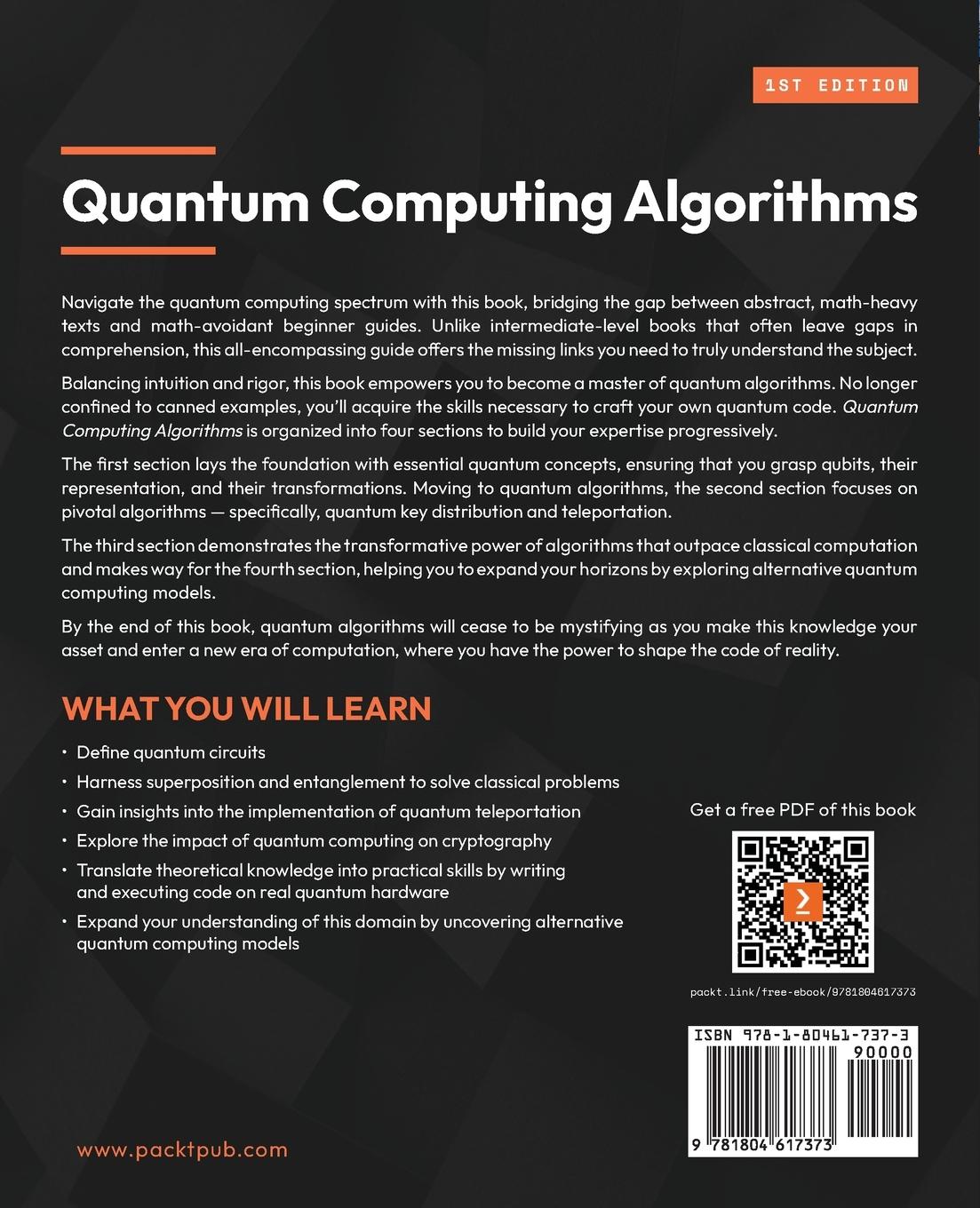 1ST EDITION

Quantum Computing Algorithms

Navigate the quantum computing spectrum with this book, bridging the gap between abstract, math-heavy texts and math-avoidant beginner guides. Unlike intermediate-level books that often leave gaps in comprehension, this all-encompassing guide offers the missing links you need to truly understand the subject.

Balancing intuition and rigor, this book empowers you to become a master of quantum algorithms. No longer confined to canned examples, you'll acquire the skills necessary to craft your own quantum code. Quantum Computing Algorithms is organized into four sections to build your expertise progressively.

The first section lays the foundation with essential quantum concepts, ensuring that you grasp qubits, their representation, and their transformations. Moving to quantum algorithms, the second section focuses on pivotal algorithms — specifically, quantum key distribution and teleportation.

The third section demonstrates the transformative power of algorithms that outpace classical computation and makes way for the fourth section, helping you to expand your horizons by exploring alternative quantum computing models.

By the end of this book, quantum algorithms will cease to be mystifying as you make this knowledge your asset and enter a new era of computation, where you have the power to shape the code of reality.

WHAT YOU WILL LEARN

• Define quantum circuits
• Harness superposition and entanglement to solve classical problems
• Gain insights into the implementation of quantum teleportation
• Explore the impact of quantum computing on cryptography
• Translate theoretical knowledge into practical skills by writing and executing code on real quantum hardware
• Expand your understanding of this domain by uncovering alternative quantum computing models

Get a free PDF of this book

packt.link/free-ebook/9781804617373

ISBN 978-1-80461-737-3
90000
9 781804 617373

www.packtpub.com